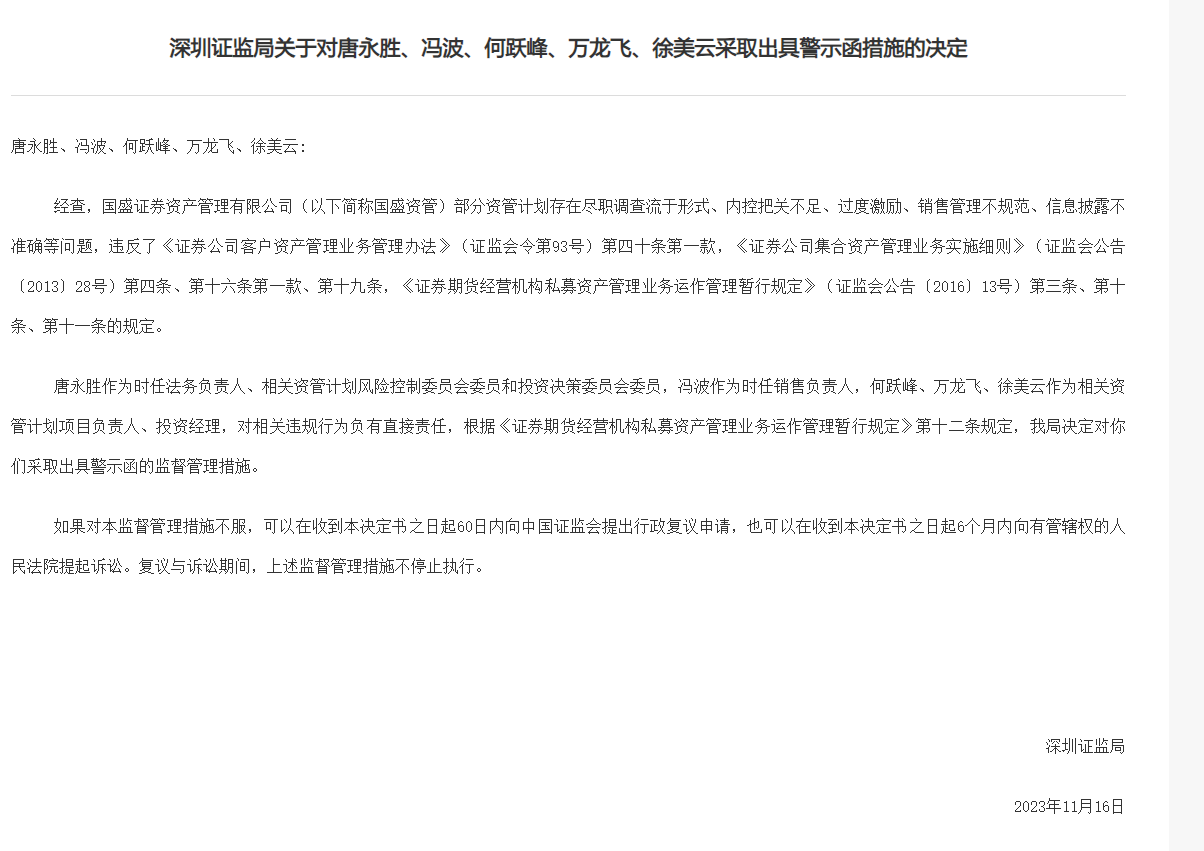 深圳证监局关于对唐永胜、冯波、何跃峰、万龙飞、徐美云采取出具警示函措施的决定

唐永胜、冯波、何跃峰、万龙飞、徐美云：

经查，国盛证券资产管理有限公司（以下简称国盛资管）部分资管计划存在尽职调查流于形式、内控把关不足、过度激励、销售管理不规范、信息披露不准确等问题，违反了《证券公司客户资产管理业务管理办法》（证监会令第93号）第四十条第一款，《证券公司集合资产管理业务实施细则》（证监会公告〔2013〕28号）第四条、第十六条第一款、第十九条，《证券期货经营机构私募资产管理业务运作管理暂行规定》（证监会公告〔2016〕13号）第三条、第十条、第十一条的规定。

唐永胜作为时任法务负责人、相关资管计划风险控制委员会委员和投资决策委员会委员，冯波作为时任销售负责人，何跃峰、万龙飞、徐美云作为相关资管计划项目负责人、投资经理，对相关违规行为负有直接责任，根据《证券期货经营机构私募资产管理业务运作管理暂行规定》第十二条规定，我局决定对你们采取出具警示函的监督管理措施。

如果对本监督管理措施不服，可以在收到本决定书之日起60日内向中国证监会提出行政复议申请，也可以在收到本决定书之日起6个月内向有管辖权的人民法院提起诉讼。复议与诉讼期间，上述监督管理措施不停止执行。

深圳证监局

2023年11月16日